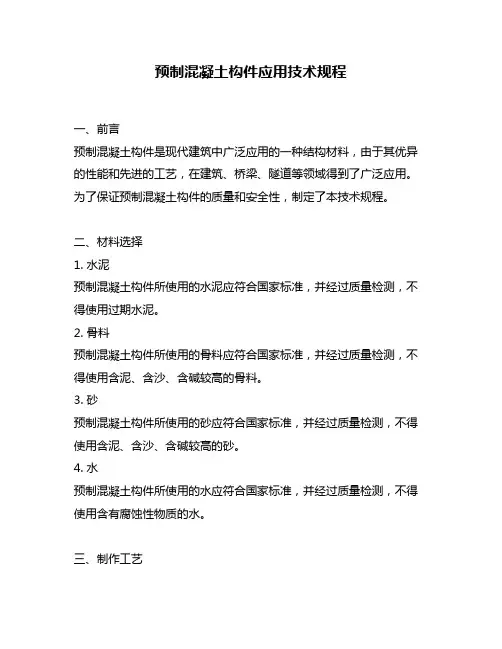 预制混凝土构件应用技术规程

一、前言

预制混凝土构件是现代建筑中广泛应用的一种结构材料，由于其优异的性能和先进的工艺，在建筑、桥梁、隧道等领域得到了广泛应用。为了保证预制混凝土构件的质量和安全性，制定了本技术规程。

二、材料选择

1. 水泥

预制混凝土构件所使用的水泥应符合国家标准，并经过质量检测，不得使用过期水泥。

2. 骨料

预制混凝土构件所使用的骨料应符合国家标准，并经过质量检测，不得使用含泥、含沙、含碱较高的骨料。

3. 砂

预制混凝土构件所使用的砂应符合国家标准，并经过质量检测，不得使用含泥、含沙、含碱较高的砂。

4. 水

预制混凝土构件所使用的水应符合国家标准，并经过质量检测，不得使用含有腐蚀性物质的水。

三、制作工艺